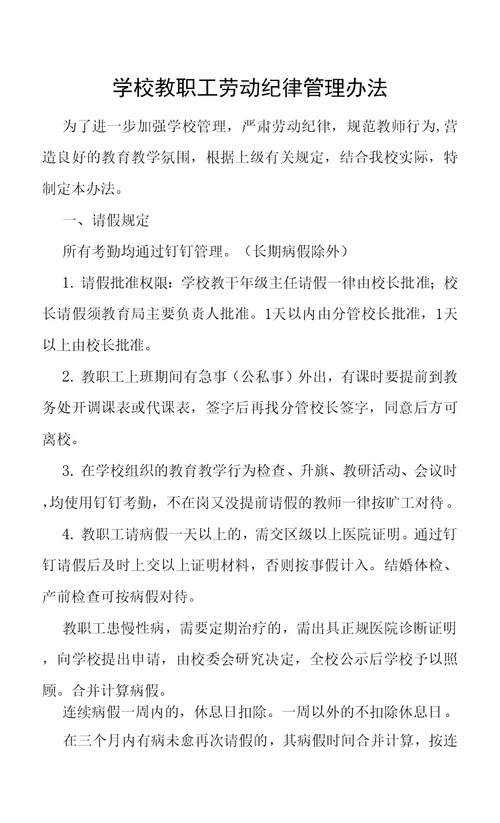 学校教职工劳动纪律管理办法

为了进一步加强学校管理，严肃劳动纪律，规范教师行为，营造良好的教育教学氛围，根据上级有关规定，结合我校实际，特制定本办法。

一、请假规定

所有考勤均通过钉钉管理。（长期病假除外）

1. 请假批准权限：学校教干年级主任请假一律由校长批准；校长请假须教育局主要负责人批准。1天以内由分管校长批准，1天以上由校长批准。

2. 教职工上班期间有急事（公私事）外出，有课时要提前到教务处开调课表或代课表，签字后再找分管校长签字，同意后方可离校。

3. 在学校组织的教育教学行为检查、升旗、教研活动、会议时，均使用钉钉考勤，不在岗又没提前请假的教师一律按旷工对待。

4. 教职工请病假一天以上的，需交区级以上医院证明。通过钉钉请假后及时上交以上证明材料，否则按事假计入。结婚体检、产前检查可按病假对待。

教职工患慢性病，需要定期治疗的，需出具正规医院诊断证明，向学校提出申请，由校委会研究决定，全校公示后学校予以照顾。合并计算病假。

连续病假一周内的，休息日扣除。一周以外的不扣除休息日。

在三个月内有病未愈再次请假的，其病假时间合并计算，按连